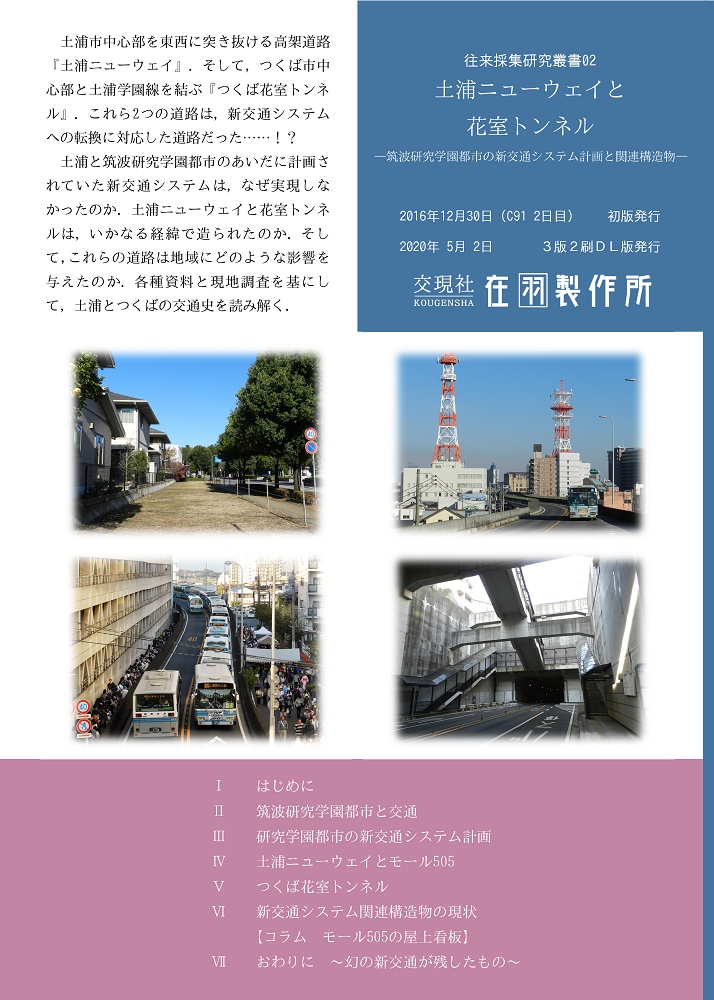 土浦市中心部を東西に突き抜ける高架道路『土浦ニューウェイ』．そして，つくば市中心部と土浦学園線を結ぶ『つくば花室トンネル』．これら2つの道路は，新交通システムへの転換に対応した道路だった……！？

土浦と筑波研究学園都市のあいだに計画されていた新交通システムは，なぜ実現しなかったのか．土浦ニューウェイと花室トンネルは，いかなる経緯で造られたのか．そして，これらの道路は地域にどのような影響を与えたのか．各種資料と現地調査を基にして，土浦とつくばの交通史を読み解く．

往来採集研究叢書02

土浦ニューウェイと

花室トンネル

―筑波研究学園都市の新交通システム計画と関連構造物―

2016年12月30日（C91 2日目）　初版発行

2020年 5月 2日　3版２刷ＤＬ版発行

交現社
KOUGENSHA
在羽製作所

Ⅰ　はじめに
Ⅱ　筑波研究学園都市と交通
Ⅲ　研究学園都市の新交通システム計画
Ⅳ　土浦ニューウェイとモール505
Ⅴ　つくば花室トンネル
Ⅵ　新交通システム関連構造物の現状
【コラム　モール505の屋上看板】
Ⅶ　おわりに　～幻の新交通が残したもの～